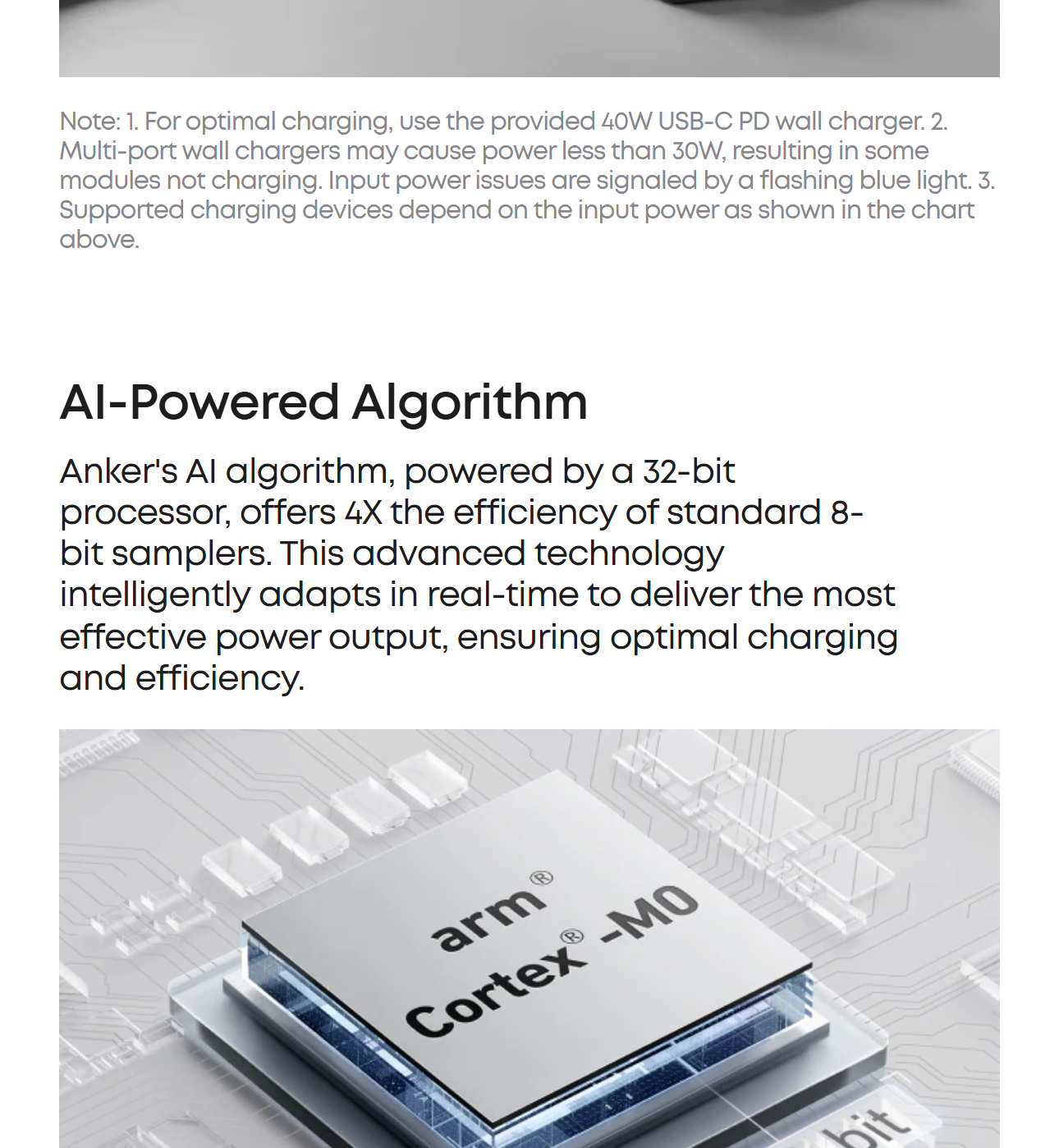 Note: 1. For optimal charging, use the provided 40W USB-C PD wall charger. 2. Multi-port wall chargers may cause power less than 30W, resulting in some modules not charging. Input power issues are signaled by a flashing blue light. 3. Supported charging devices depend on the input power as shown in the chart above.

AI-Powered Algorithm

Anker's AI algorithm, powered by a 32-bit processor, offers 4X the efficiency of standard 8-bit samplers. This advanced technology intelligently adapts in real-time to deliver the most effective power output, ensuring optimal charging and efficiency.

arm®
Cortex® -M0

bit